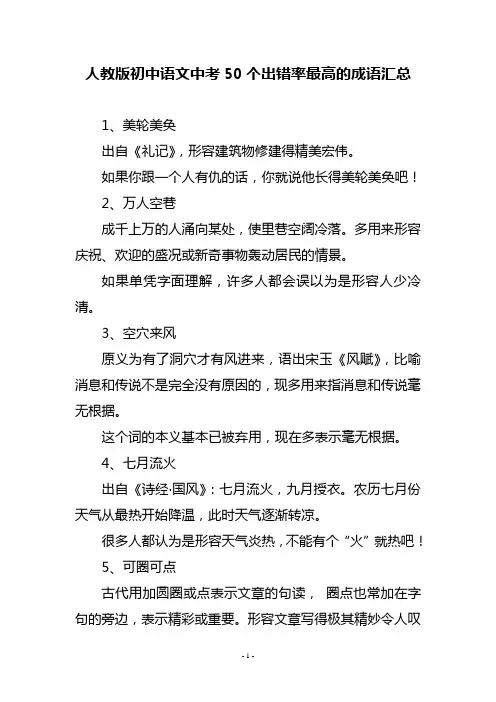 人教版初中语文中考 50 个出错率最高的成语汇总

1、美轮美奂

出自《礼记》，形容建筑物修建得精美宏伟。

如果你跟一个人有仇的话，你就说他长得美轮美奂吧！

2、万人空巷

成千上万的人涌向某处，使里巷空阔冷落。多用来形容庆祝、欢迎的盛况或新奇事物轰动居民的情景。

如果单凭字面理解，许多人都会误以为是形容人少冷清。

3、空穴来风

原义为有了洞穴才有风进来，语出宋玉《风赋》，比喻消息和传说不是完全没有原因的，现多用来指消息和传说毫无根据。

这个词的本义基本已被弃用，现在多表示毫无根据。

4、七月流火

出自《诗经·国风》：七月流火，九月授衣。农历七月份天气从最热开始降温，此时天气逐渐转凉。

很多人都认为是形容天气炎热，不能有个“火”就热吧！

5、可圈可点

古代用加圆圈或点表示文章的句读， 圈点也常加在字句的旁边，表示精彩或重要。形容文章写得极其精妙令人叹

- 1 -